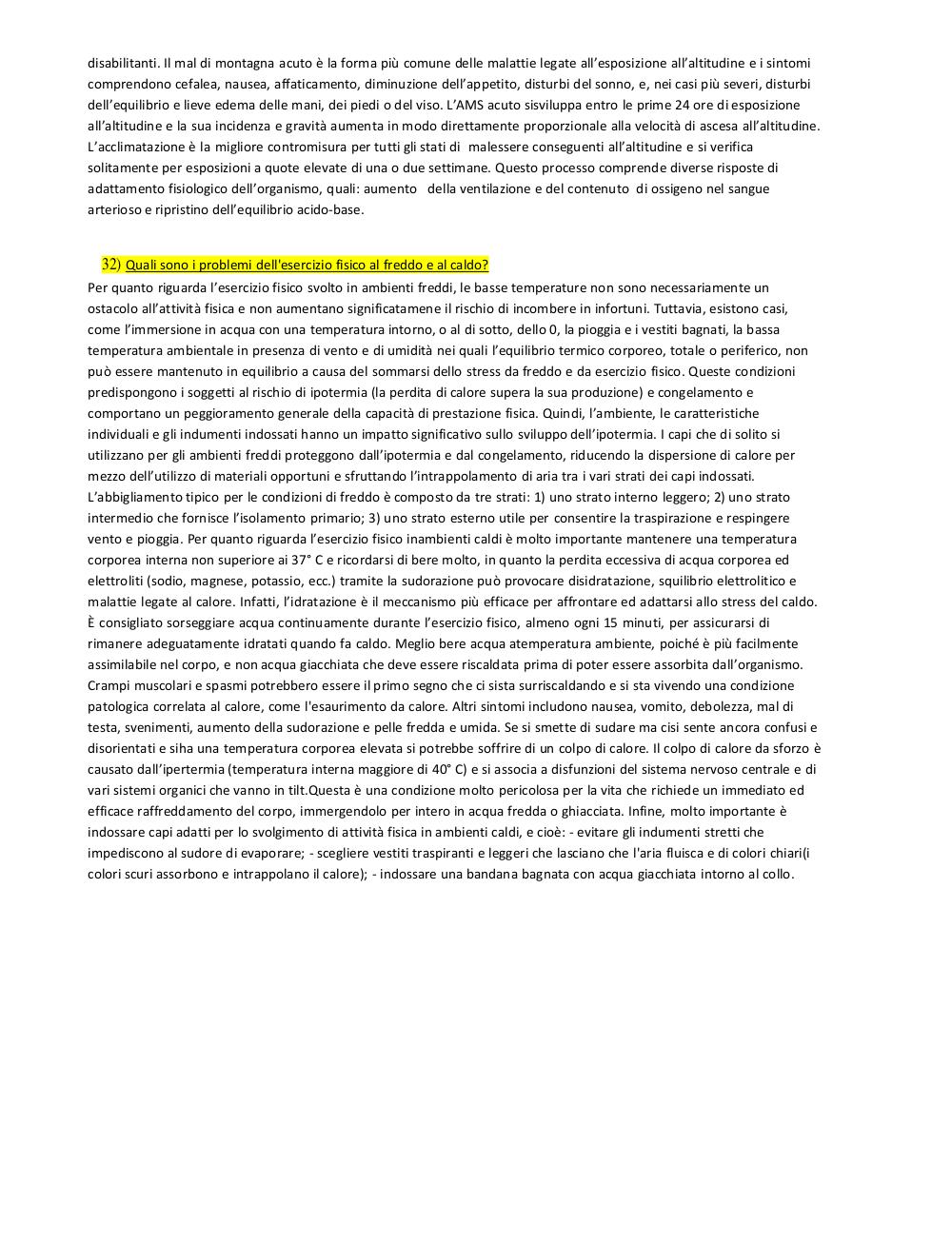 disabilitanti. Il mal di montagna acuto è la forma più comune delle malattie legate all'esposizione all'altitudine e i sintomi comprendono cefalea, nausea, affaticamento, diminuzione dell'appetito, disturbi del sonno, e, nei casi più severi, disturbi dell'equilibrio e lieve edema delle mani, dei piedi o del viso. L'AMS acuto sisviluppa entro le prime 24 ore di esposizione all'altitudine e la sua incidenza e gravità aumenta in modo direttamente proporzionale alla velocità di ascesa all'altitudine. L'acclimatazione è la migliore contromisura per tutti gli stati di malessere conseguenti all'altitudine e si verifica solitamente per esposizioni a quote elevate di una o due settimane. Questo processo comprende diverse risposte di adattamento fisiologico dell'organismo, quali: aumento della ventilazione e del contenuto di ossigeno nel sangue arterioso e ripristino dell'equilibrio acido-base.

32) Quali sono i problemi dell'esercizio fisico al freddo e al caldo?
Per quanto riguarda l'esercizio fisico svolto in ambienti freddi, le basse temperature non sono necessariamente un ostacolo all'attività fisica e non aumentano significatamene il rischio di incombere in infortuni. Tuttavia, esistono casi, come l'immersione in acqua con una temperatura intorno, o al di sotto, dello 0, la pioggia e i vestiti bagnati, la bassa temperatura ambientale in presenza di vento e di umidità nei quali l'equilibrio termico corporeo, totale o periferico, non può essere mantenuto in equilibrio a causa del sommarsi dello stress da freddo e da esercizio fisico. Queste condizioni predispongono i soggetti al rischio di ipotermia (la perdita di calore supera la sua produzione) e congelamento e comportano un peggioramento generale della capacità di prestazione fisica. Quindi, l'ambiente, le caratteristiche individuali e gli indumenti indossati hanno un impatto significativo sullo sviluppo dell'ipotermia. I capi che di solito si utilizzano per gli ambienti freddi proteggono dall'ipotermia e dal congelamento, riducendo la dispersione di calore per mezzo dell'utilizzo di materiali opportuni e sfruttando l'intrappolamento di aria tra i vari strati dei capi indossati. L'abbigliamento tipico per le condizioni di freddo è composto da tre strati: 1) uno strato interno leggero; 2) uno strato intermedio che fornisce l'isolamento primario; 3) uno strato esterno utile per consentire la traspirazione e respingere vento e pioggia. Per quanto riguarda l'esercizio fisico inambienti caldi è molto importante mantenere una temperatura corporea interna non superiore ai 37° C e ricordarsi di bere molto, in quanto la perdita eccessiva di acqua corporea ed elettroliti (sodio, magnese, potassio, ecc.) tramite la sudorazione può provocare disidratazione, squilibrio elettrolitico e malattie legate al calore. Infatti, l'idratazione è il meccanismo più efficace per affrontare ed adattarsi allo stress del caldo. È consigliato sorseggiare acqua continuamente durante l'esercizio fisico, almeno ogni 15 minuti, per assicurarsi di rimanere adeguatamente idratati quando fa caldo. Meglio bere acqua atemperatura ambiente, poiché è più facilmente assimilabile nel corpo, e non acqua giacchiata che deve essere riscaldata prima di poter essere assorbita dall'organismo. Crampi muscolari e spasmi potrebbero essere il primo segno che ci sista surriscaldando e si sta vivendo una condizione patologica correlata al calore, come l'esaurimento da calore. Altri sintomi includono nausea, vomito, debolezza, mal di testa, svenimenti, aumento della sudorazione e pelle fredda e umida. Se si smette di sudare ma cisi sente ancora confusi e disorientati e siha una temperatura corporea elevata si potrebbe soffrire di un colpo di calore. Il colpo di calore da sforzo è causato dall'ipertermia (temperatura interna maggiore di 40° C) e si associa a disfunzioni del sistema nervoso centrale e di vari sistemi organici che vanno in tilt.Questa è una condizione molto pericolosa per la vita che richiede un immediato ed efficace raffreddamento del corpo, immergendolo per intero in acqua fredda o ghiacciata. Infine, molto importante è indossare capi adatti per lo svolgimento di attività fisica in ambienti caldi, e cioè: - evitare gli indumenti stretti che impediscono al sudore di evaporare; - scegliere vestiti traspiranti e leggeri che lasciano che l'aria fluisca e di colori chiari(i colori scuri assorbono e intrappolano il calore); - indossare una bandana bagnata con acqua giacchiata intorno al collo.